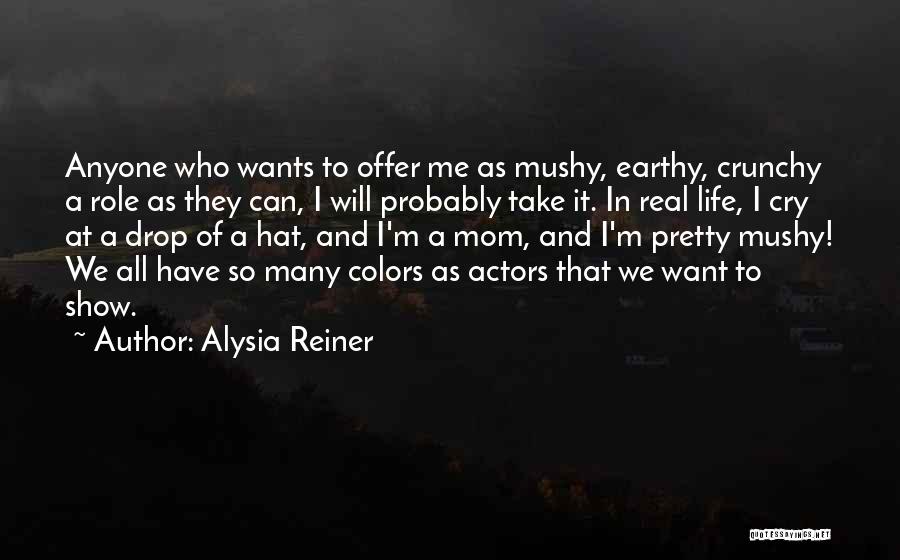 Anyone who wants to offer me as mushy, earthy, crunchy a role as they can, I will probably take it. In real life, I cry at a drop of a hat, and I'm a mom, and I'm pretty mushy! We all have so many colors as actors that we want to show.

~ Author: Alysia Reiner

QUOTESSAYINGS.NET